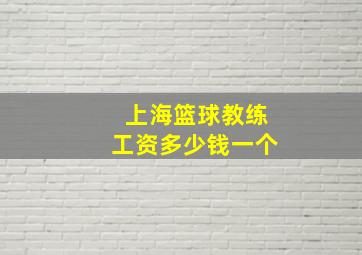 上海篮球教练
工资多少钱一个